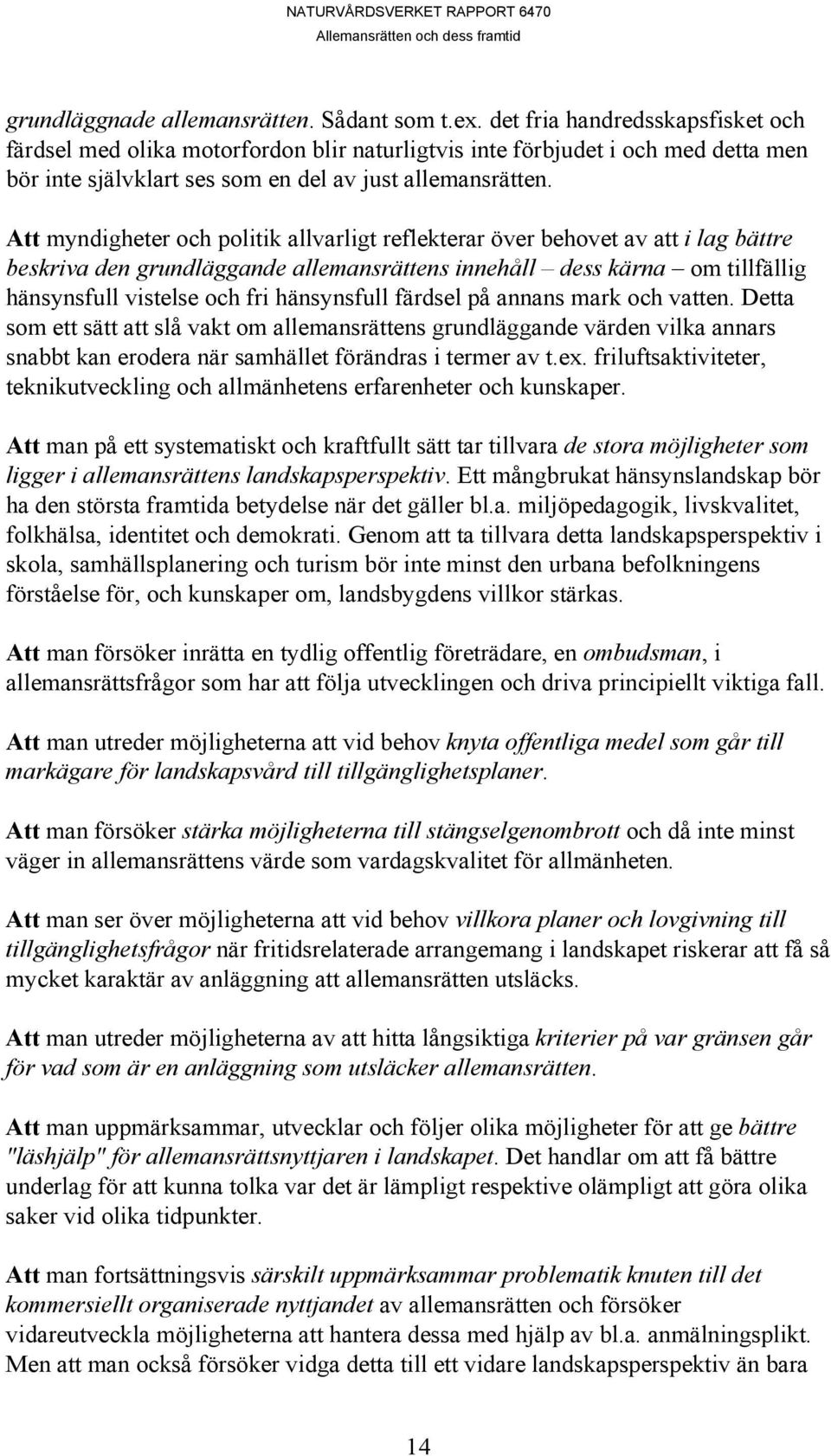 NATURVÅRDSVERKET RAPPORT 6470
Allemansrätten och dess framtid

grundläggnade allemansrätten. Sådant som t.ex. det fria handredsskapsfisket och färdsel med olika motorfordon blir naturligtvis inte förbjudet i och med detta men bör inte självklart ses som en del av just allemansrätten.

Att myndigheter och politik allvarligt reflekterar över behovet av att i lag bättre beskriva den grundläggande allemansrättens innehåll – dess kärna – om tillfällig hänsynsfull vistelse och fri hänsynsfull färdsel på annans mark och vatten. Detta som ett sätt att slå vakt om allemansrättens grundläggande värden vilka annars snabbt kan erodera när samhället förändras i termer av t.ex. friluftsaktiviteter, teknikutveckling och allmänhetens erfarenheter och kunskaper.

Att man på ett systematiskt och kraftfullt sätt tar tillvara de stora möjligheter som ligger i allemansrättens landskapsperspektiv. Ett mångbrukat hänsynslandskap bör ha den största framtida betydelse när det gäller bl.a. miljöpedagogik, livskvalitet, folkhälsa, identitet och demokrati. Genom att ta tillvara detta landskapsperspektiv i skola, samhällsplanering och turism bör inte minst den urbana befolkningens förståelse för, och kunskaper om, landsbygdens villkor stärkas.

Att man försöker inrätta en tydlig offentlig företrädare, en ombudsman, i allemansrättsfrågor som har att följa utvecklingen och driva principiellt viktiga fall.

Att man utreder möjligheterna att vid behov knyta offentliga medel som går till markägare för landskapsvård till tillgänglighetsplaner.

Att man försöker stärka möjligheterna till stängselgenombrott och då inte minst väger in allemansrättens värde som vardagskvalitet för allmänheten.

Att man ser över möjligheterna att vid behov villkora planer och lovgivning till tillgänglighetsfrågor när fritidsrelaterade arrangemang i landskapet riskerar att få så mycket karaktär av anläggning att allemansrätten utsläcks.

Att man utreder möjligheterna av att hitta långsiktiga kriterier på var gränsen går för vad som är en anläggning som utsläcker allemansrätten.

Att man uppmärksammar, utvecklar och följer olika möjligheter för att ge bättre "läshjälp" för allemansrättsnyttjaren i landskapet. Det handlar om att få bättre underlag för att kunna tolka var det är lämpligt respektive olämpligt att göra olika saker vid olika tidpunkter.

Att man fortsättningsvis särskilt uppmärksammar problematik knuten till det kommersiellt organiserade nyttjandet av allemansrätten och försöker vidareutveckla möjligheterna att hantera dessa med hjälp av bl.a. anmälningsplikt. Men att man också försöker vidga detta till ett vidare landskapsperspektiv än bara

14